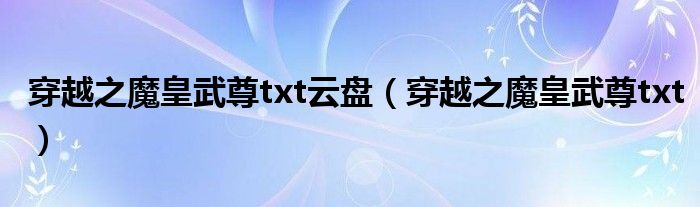 穿越之魔皇武尊txt云盘（穿越之魔皇武尊txt）